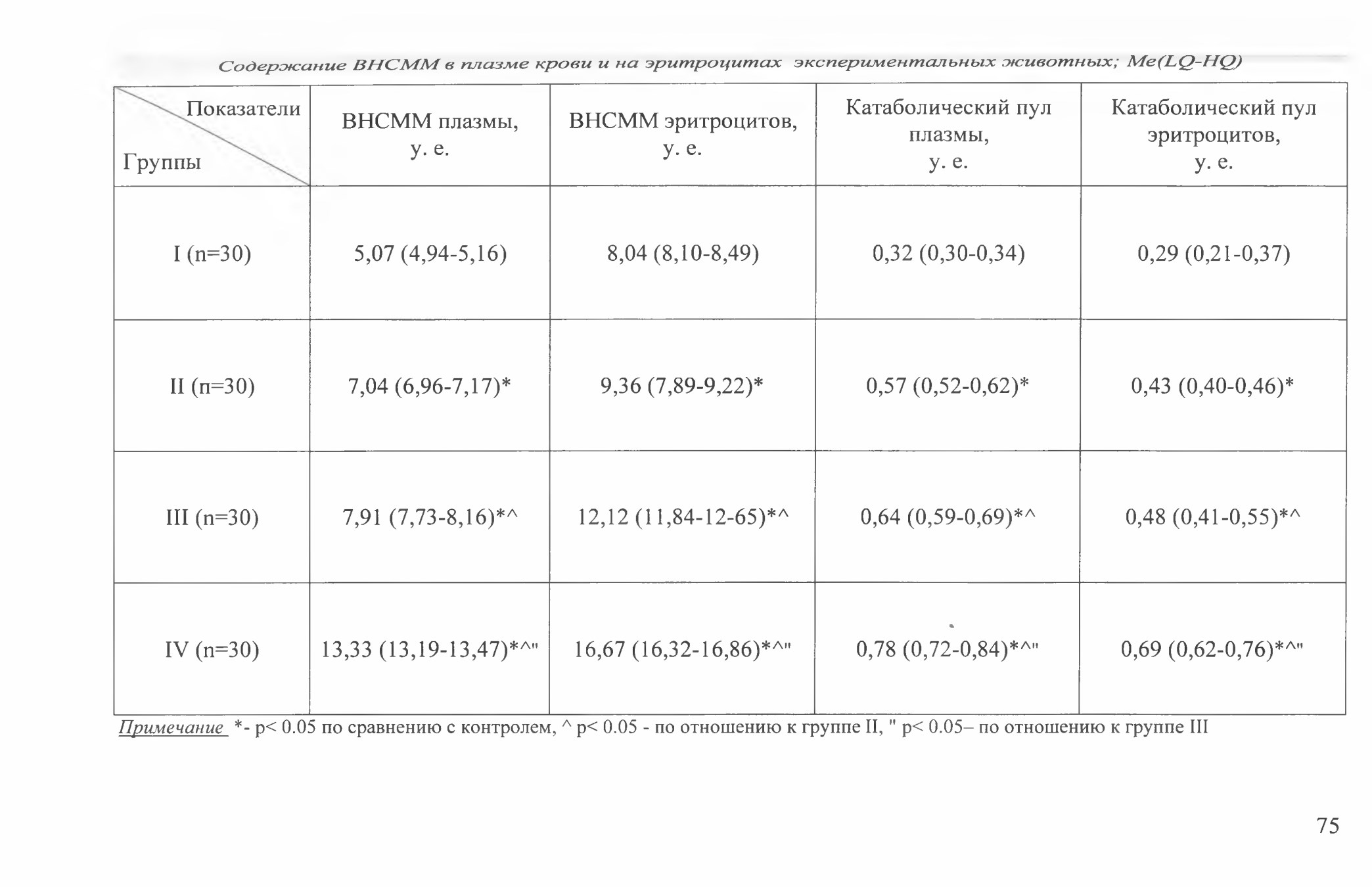 Содержание ВНСММ в плазме крови и на эритроцитах экспериментальных животных; Me(LQ-HQ)

| Показатели / Группы | ВНСММ плазмы, у. е. | ВНСММ эритроцитов, у. е. | Катаболический пул плазмы, у. е. | Катаболический пул эритроцитов, у. е. |
|---|---|---|---|---|
| I (n=30) | 5,07 (4,94-5,16) | 8,04 (8,10-8,49) | 0,32 (0,30-0,34) | 0,29 (0,21-0,37) |
| II (п=30) | 7,04 (6,96-7,17)* | 9,36 (7,89-9,22)* | 0,57 (0,52-0,62)* | 0,43 (0,40-0,46)* |
| III (n=30) | 7,91 (7,73-8,16)*^ | 12,12 (11,84-12-65)*^ | 0,64 (0,59-0,69)*^ | 0,48 (0,41-0,55)*^ |
| IV (n=30) | 13,33 (13,19-13,47)*^" | 16,67 (16,32-16,86)*^" | 0,78 (0,72-0,84)*^" | 0,69 (0,62-0,76)*^" |

Примечание *- p< 0.05 по сравнению с контролем, ^ p< 0.05 - по отношению к группе II, " p< 0.05– по отношению к группе III

75